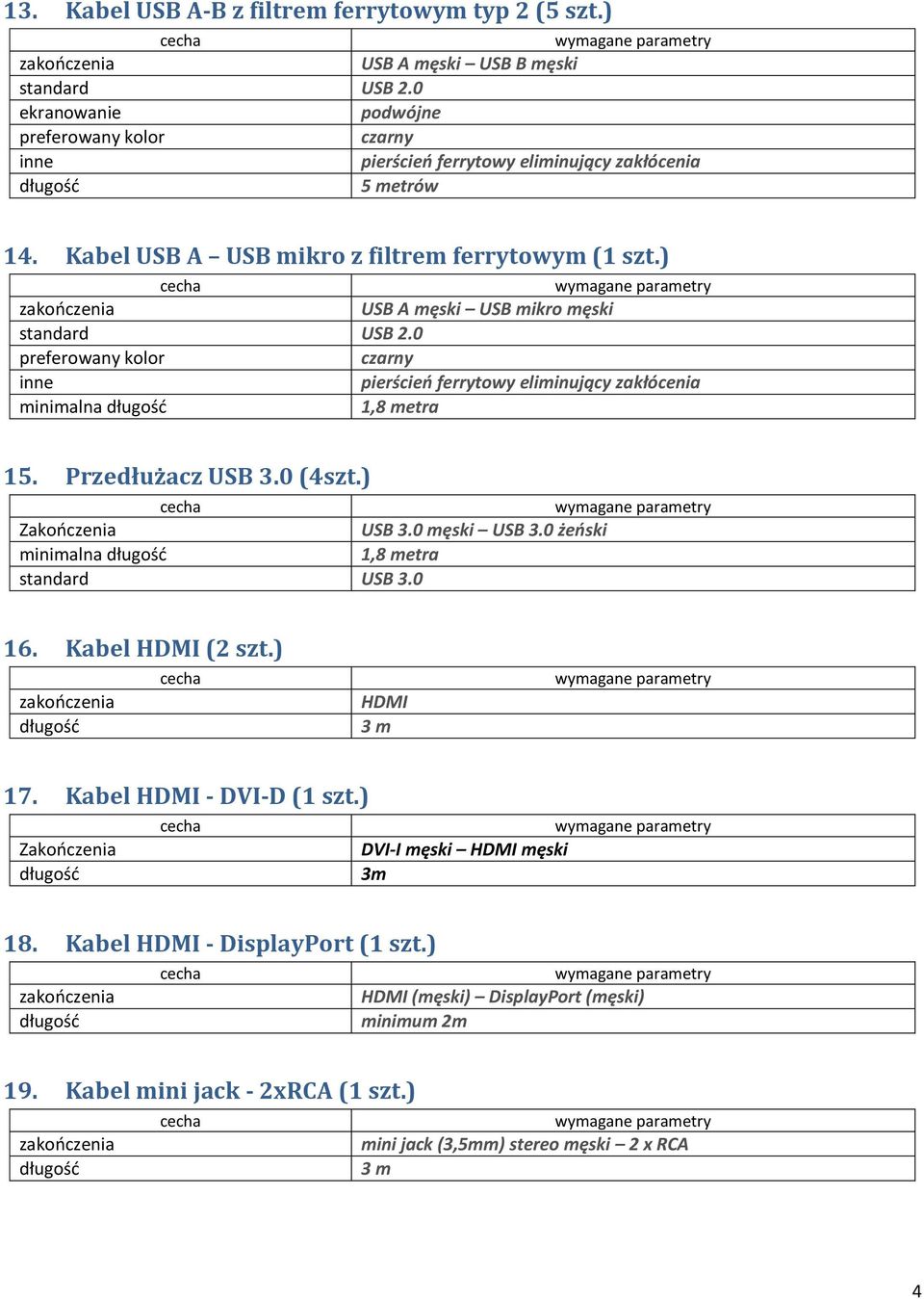 13. Kabel USB A-B z filtrem ferrytowym typ 2 (5 szt.)

| cecha | wymagane parametry |
|---|---|
| zakończenia | USB A męski – USB B męski |
| standard | USB 2.0 |
| ekranowanie | podwójne |
| preferowany kolor | czarny |
| inne | pierścień ferrytowy eliminujący zakłócenia |
| długość | 5 metrów |

14. Kabel USB A – USB mikro z filtrem ferrytowym (1 szt.)

| cecha | wymagane parametry |
|---|---|
| zakończenia | USB A męski – USB mikro męski |
| standard | USB 2.0 |
| preferowany kolor | czarny |
| inne | pierścień ferrytowy eliminujący zakłócenia |
| minimalna długość | 1,8 metra |

15. Przedłużacz USB 3.0 (4szt.)

| cecha | wymagane parametry |
|---|---|
| Zakończenia | USB 3.0 męski – USB 3.0 żeński |
| minimalna długość | 1,8 metra |
| standard | USB 3.0 |

16. Kabel HDMI (2 szt.)

| cecha | wymagane parametry |
|---|---|
| zakończenia | HDMI |
| długość | 3 m |

17. Kabel HDMI - DVI-D (1 szt.)

| cecha | wymagane parametry |
|---|---|
| Zakończenia | DVI-I męski – HDMI męski |
| długość | 3m |

18. Kabel HDMI - DisplayPort (1 szt.)

| cecha | wymagane parametry |
|---|---|
| zakończenia | HDMI (męski) – DisplayPort (męski) |
| długość | minimum 2m |

19. Kabel mini jack - 2xRCA (1 szt.)

| cecha | wymagane parametry |
|---|---|
| zakończenia | mini jack (3,5mm) stereo męski – 2 x RCA |
| długość | 3 m |

4